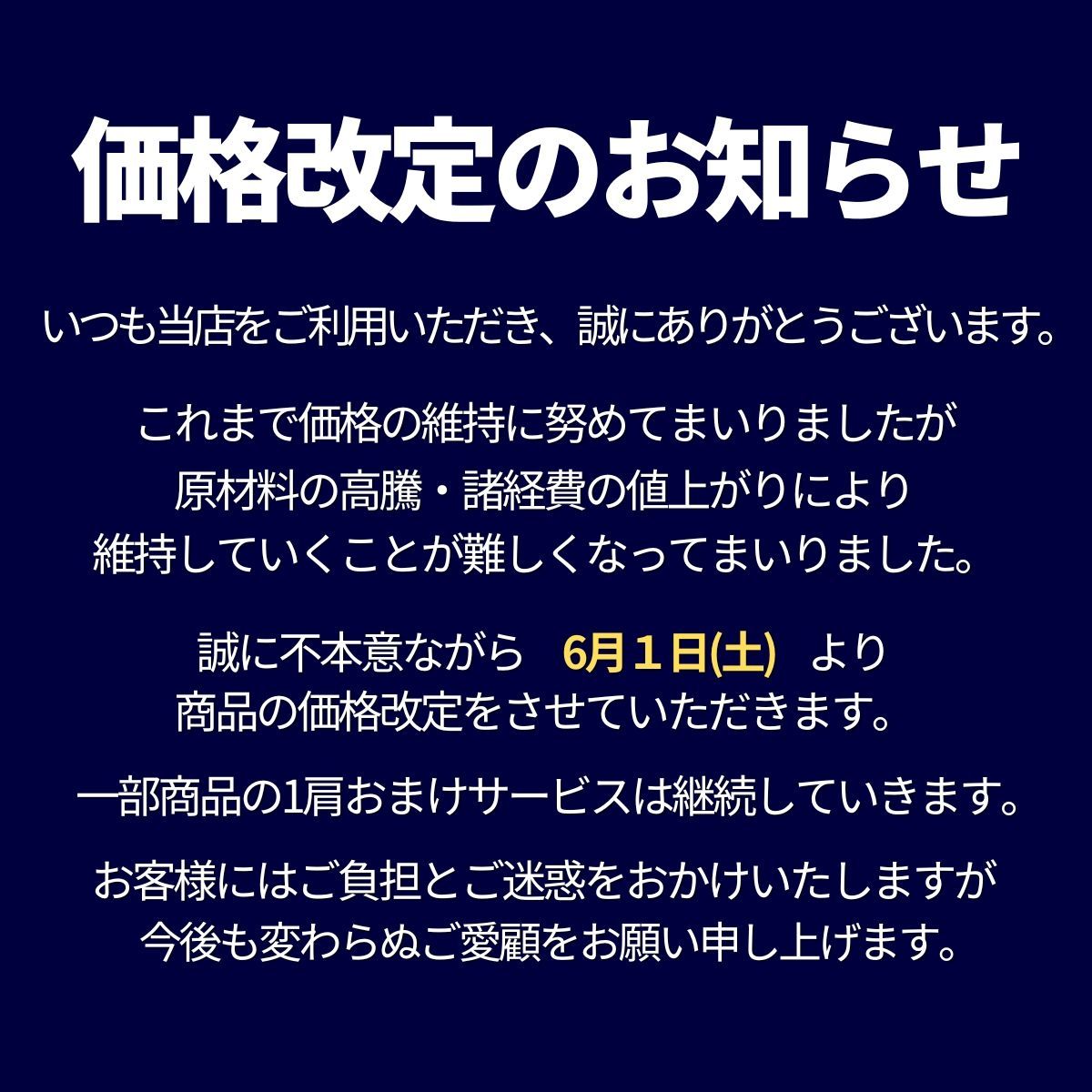 価格改定のお知らせ

いつも当店をご利用いただき、誠にありがとうございます。

これまで価格の維持に努めてまいりましたが
原材料の高騰・諸経費の値上がりにより
維持していくことが難しくなってまいりました。

誠に不本意ながら　6月１日(土)　より
商品の価格改定をさせていただきます。

一部商品の1肩おまけサービスは継続していきます。

お客様にはご負担とご迷惑をおかけいたしますが
今後も変わらぬご愛顧をお願い申し上げます。